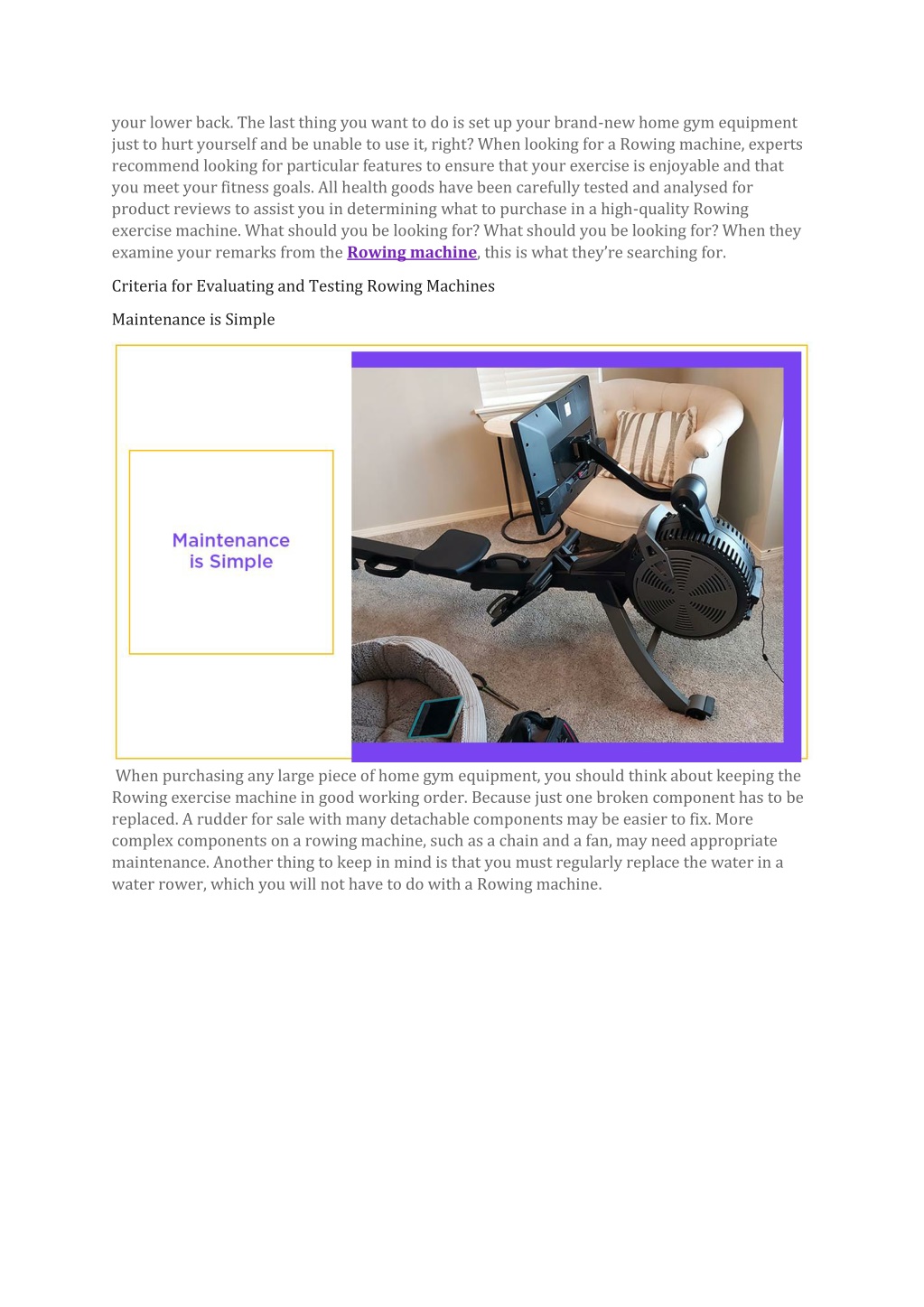 your lower back. The last thing you want to do is set up your brand-new home gym equipment just to hurt yourself and be unable to use it, right? When looking for a Rowing machine, experts recommend looking for particular features to ensure that your exercise is enjoyable and that you meet your fitness goals. All health goods have been carefully tested and analysed for product reviews to assist you in determining what to purchase in a high-quality Rowing exercise machine. What should you be looking for? What should you be looking for? When they examine your remarks from the Rowing machine, this is what they're searching for.

Criteria for Evaluating and Testing Rowing Machines

Maintenance is Simple

Maintenance is Simple

When purchasing any large piece of home gym equipment, you should think about keeping the Rowing exercise machine in good working order. Because just one broken component has to be replaced. A rudder for sale with many detachable components may be easier to fix. More complex components on a rowing machine, such as a chain and a fan, may need appropriate maintenance. Another thing to keep in mind is that you must regularly replace the water in a water rower, which you will not have to do with a Rowing machine.